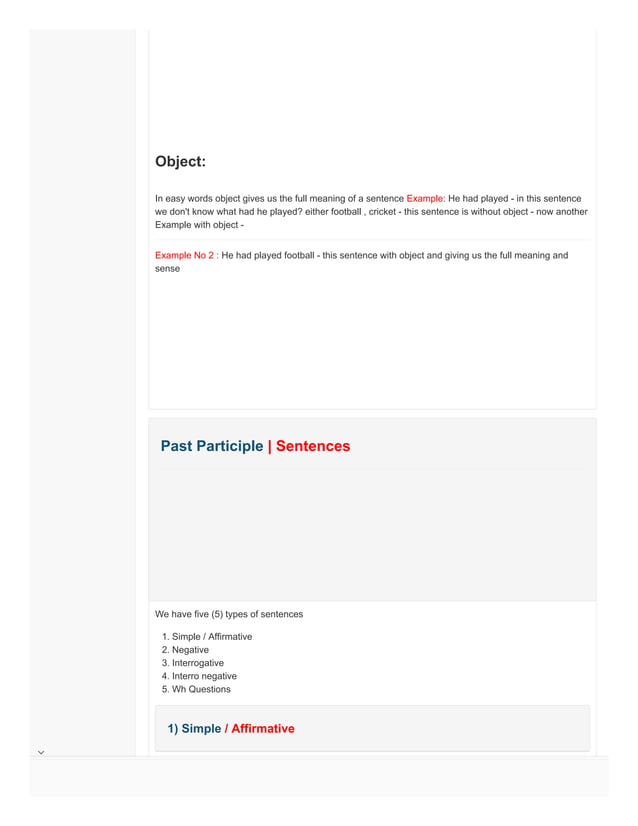 Object:

In easy words object gives us the full meaning of a sentence Example: He had played - in this sentence we don't know what had he played? either football , cricket - this sentence is without object - now another Example with object -

Example No 2 : He had played football - this sentence with object and giving us the full meaning and sense

Past Participle | Sentences

We have five (5) types of sentences

1. Simple / Affirmative
2. Negative
3. Interrogative
4. Interro negative
5. Wh Questions

1) Simple / Affirmative